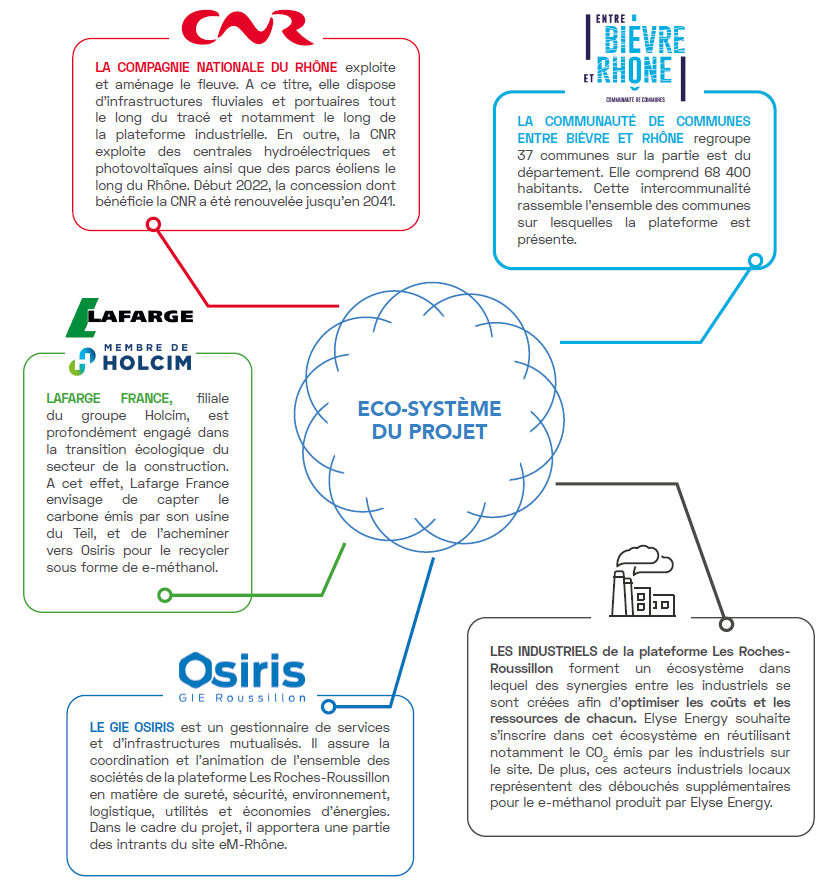 CNR

LA COMPAGNIE NATIONALE DU RHÔNE exploite et aménage le fleuve. A ce titre, elle dispose d'infrastructures fluviales et portuaires tout le long du tracé et notamment le long de la plateforme industrielle. En outre, la CNR exploite des centrales hydroélectriques et photovoltaïques ainsi que des parcs éoliens le long du Rhône. Début 2022, la concession dont bénéficie la CNR a été renouvelée jusqu'en 2041.

ENTRE BIÈVRE ET RHÔNE
COMMUNAUTÉ DE COMMUNES

LA COMMUNAUTÉ DE COMMUNES ENTRE BIÈVRE ET RHÔNE regroupe 37 communes sur la partie est du département. Elle comprend 68 400 habitants. Cette intercommunalité rassemble l'ensemble des communes sur lesquelles la plateforme est présente.

LAFARGE
MEMBRE DE HOLCIM

LAFARGE FRANCE, filiale du groupe Holcim, est profondément engagé dans la transition écologique du secteur de la construction. A cet effet, Lafarge France envisage de capter le carbone émis par son usine du Teil, et de l'acheminer vers Osiris pour le recycler sous forme de e-méthanol.

ECO-SYSTÈME DU PROJET

Osiris
GIE Roussillon

LE GIE OSIRIS est un gestionnaire de services et d'infrastructures mutualisés. Il assure la coordination et l'animation de l'ensemble des sociétés de la plateforme Les Roches-Roussillon en matière de sureté, sécurité, environnement, logistique, utilités et économies d'énergies. Dans le cadre du projet, il apportera une partie des intrants du site eM-Rhône.

LES INDUSTRIELS de la plateforme Les Roches-Roussillon forment un écosystème dans lequel des synergies entre les industriels se sont créées afin d'optimiser les coûts et les ressources de chacun. Elyse Energy souhaite s'inscrire dans cet écosystème en réutilisant notamment le $CO_2$ émis par les industriels sur le site. De plus, ces acteurs industriels locaux représentent des débouchés supplémentaires pour le e-méthanol produit par Elyse Energy.